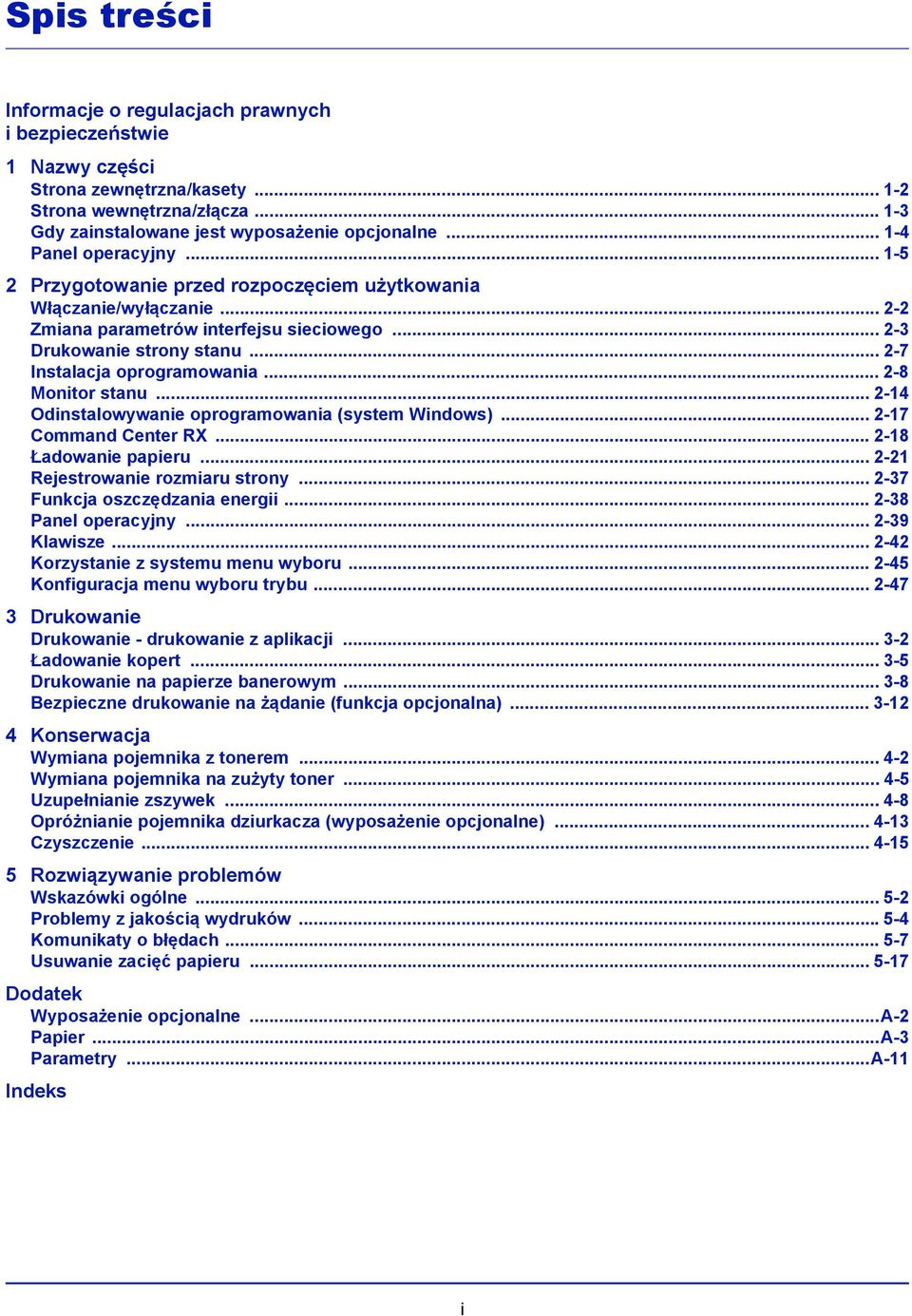 Spis treści

Informacje o regulacjach prawnych i bezpieczeństwie

1 Nazwy części
Strona zewnętrzna/kasety ... 1-2
Strona wewnętrzna/złącza ... 1-3
Gdy zainstalowane jest wyposażenie opcjonalne ... 1-4
Panel operacyjny ... 1-5

2 Przygotowanie przed rozpoczęciem użytkowania
Włączanie/wyłączanie ... 2-2
Zmiana parametrów interfejsu sieciowego ... 2-3
Drukowanie strony stanu ... 2-7
Instalacja oprogramowania ... 2-8
Monitor stanu ... 2-14
Odinstalowywanie oprogramowania (system Windows) ... 2-17
Command Center RX ... 2-18
Ładowanie papieru ... 2-21
Rejestrowanie rozmiaru strony ... 2-37
Funkcja oszczędzania energii ... 2-38
Panel operacyjny ... 2-39
Klawisze ... 2-42
Korzystanie z systemu menu wyboru ... 2-45
Konfiguracja menu wyboru trybu ... 2-47

3 Drukowanie
Drukowanie - drukowanie z aplikacji ... 3-2
Ładowanie kopert ... 3-5
Drukowanie na papierze banerowym ... 3-8
Bezpieczne drukowanie na żądanie (funkcja opcjonalna) ... 3-12

4 Konserwacja
Wymiana pojemnika z tonerem ... 4-2
Wymiana pojemnika na zużyty toner ... 4-5
Uzupełnianie zszywek ... 4-8
Opróżnianie pojemnika dziurkacza (wyposażenie opcjonalne) ... 4-13
Czyszczenie ... 4-15

5 Rozwiązywanie problemów
Wskazówki ogólne ... 5-2
Problemy z jakością wydruków ... 5-4
Komunikaty o błędach ... 5-7
Usuwanie zacięć papieru ... 5-17

Dodatek
Wyposażenie opcjonalne ...A-2
Papier ...A-3
Parametry ...A-11

Indeks

i